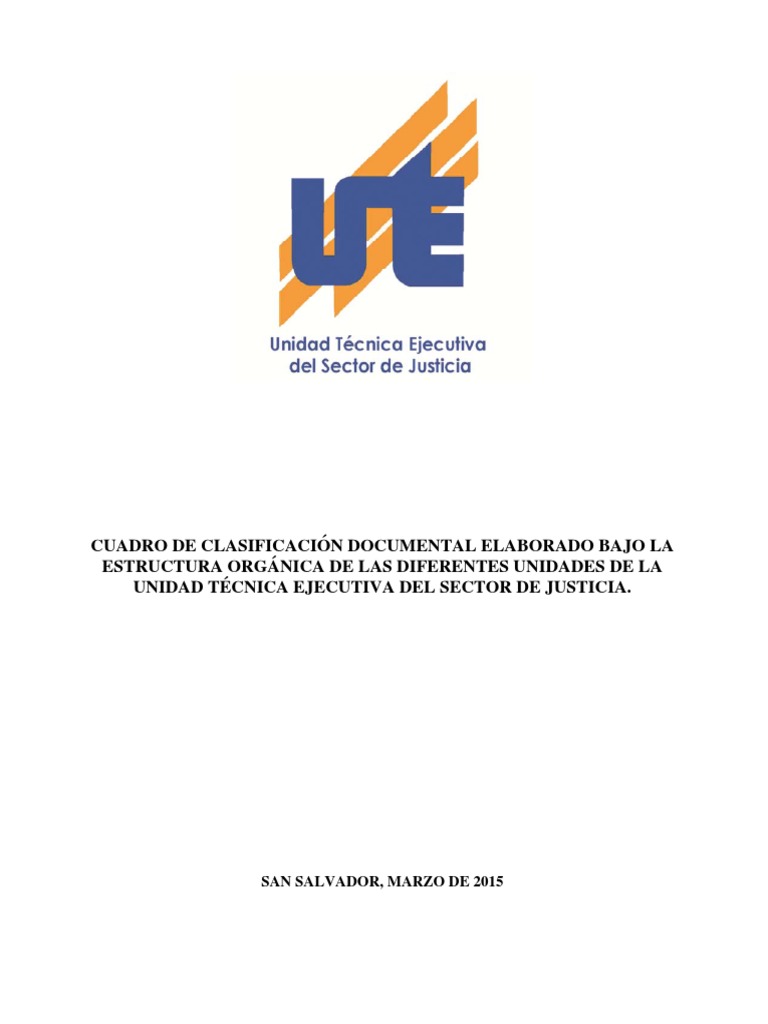 UTE

Unidad Técnica Ejecutiva del Sector de Justicia

CUADRO DE CLASIFICACIÓN DOCUMENTAL ELABORADO BAJO LA ESTRUCTURA ORGÁNICA DE LAS DIFERENTES UNIDADES DE LA UNIDAD TÉCNICA EJECUTIVA DEL SECTOR DE JUSTICIA.

SAN SALVADOR, MARZO DE 2015